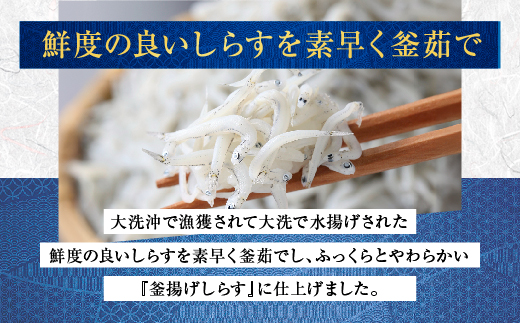 鮮度の良いしらすを素早く釜茹で

大洗沖で漁獲されて大洗で水揚げされた

鮮度の良いしらすを素早く釜茹でし、ふっくらとやわらかい

『釜揚げしらす』に仕上げました。